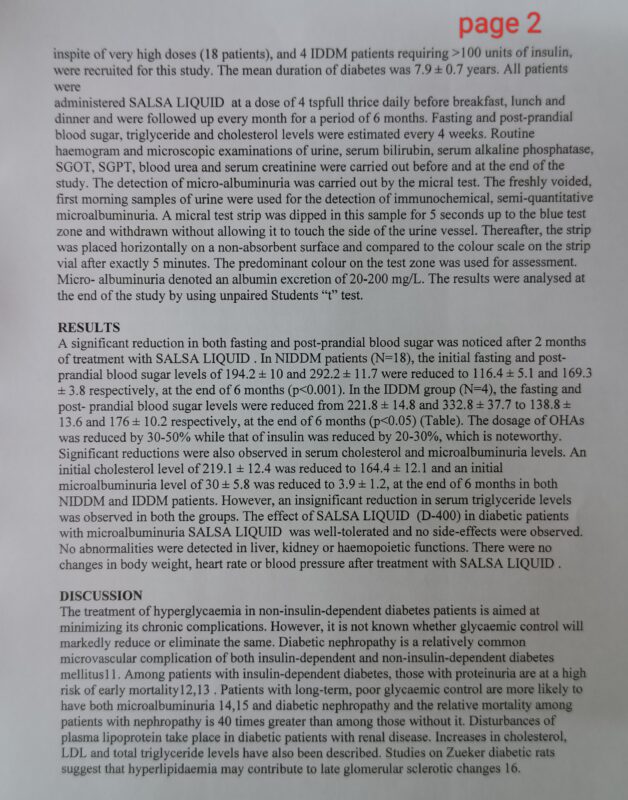 page 2

inspite of very high doses (18 patients), and 4 IDDM patients requiring >100 units of insulin, were recruited for this study. The mean duration of diabetes was 7.9 ± 0.7 years. All patients were
administered SALSA LIQUID at a dose of 4 tspfull thrice daily before breakfast, lunch and dinner and were followed up every month for a period of 6 months. Fasting and post-prandial blood sugar, triglyceride and cholesterol levels were estimated every 4 weeks. Routine haemogram and microscopic examinations of urine, serum bilirubin, serum alkaline phosphatase, SGOT, SGPT, blood urea and serum creatinine were carried out before and at the end of the study. The detection of micro-albuminuria was carried out by the micral test. The freshly voided, first morning samples of urine were used for the detection of immunochemical, semi-quantitative microalbuminuria. A micral test strip was dipped in this sample for 5 seconds up to the blue test zone and withdrawn without allowing it to touch the side of the urine vessel. Thereafter, the strip was placed horizontally on a non-absorbent surface and compared to the colour scale on the strip vial after exactly 5 minutes. The predominant colour on the test zone was used for assessment. Micro- albuminuria denoted an albumin excretion of 20-200 mg/L. The results were analysed at the end of the study by using unpaired Students "t" test.

RESULTS
A significant reduction in both fasting and post-prandial blood sugar was noticed after 2 months of treatment with SALSA LIQUID . In NIDDM patients (N=18), the initial fasting and post-prandial blood sugar levels of 194.2 ± 10 and 292.2 ± 11.7 were reduced to 116.4 ± 5.1 and 169.3 ± 3.8 respectively, at the end of 6 months (p<0.001). In the IDDM group (N=4), the fasting and post- prandial blood sugar levels were reduced from 221.8 ± 14.8 and 332.8 ± 37.7 to 138.8 ± 13.6 and 176 ± 10.2 respectively, at the end of 6 months (p<0.05) (Table). The dosage of OHAs was reduced by 30-50% while that of insulin was reduced by 20-30%, which is noteworthy. Significant reductions were also observed in serum cholesterol and microalbuminuria levels. An initial cholesterol level of 219.1 ± 12.4 was reduced to 164.4 ± 12.1 and an initial microalbuminuria level of 30 ± 5.8 was reduced to 3.9 ± 1.2, at the end of 6 months in both NIDDM and IDDM patients. However, an insignificant reduction in serum triglyceride levels was observed in both the groups. The effect of SALSA LIQUID (D-400) in diabetic patients with microalbuminuria SALSA LIQUID was well-tolerated and no side-effects were observed. No abnormalities were detected in liver, kidney or haemopoietic functions. There were no changes in body weight, heart rate or blood pressure after treatment with SALSA LIQUID .

DISCUSSION
The treatment of hyperglycaemia in non-insulin-dependent diabetes patients is aimed at minimizing its chronic complications. However, it is not known whether glycaemic control will markedly reduce or eliminate the same. Diabetic nephropathy is a relatively common microvascular complication of both insulin-dependent and non-insulin-dependent diabetes mellitus11. Among patients with insulin-dependent diabetes, those with proteinuria are at a high risk of early mortality12,13 . Patients with long-term, poor glycaemic control are more likely to have both microalbuminuria 14,15 and diabetic nephropathy and the relative mortality among patients with nephropathy is 40 times greater than among those without it. Disturbances of plasma lipoprotein take place in diabetic patients with renal disease. Increases in cholesterol, LDL and total triglyceride levels have also been described. Studies on Zueker diabetic rats suggest that hyperlipidaemia may contribute to late glomerular sclerotic changes 16.